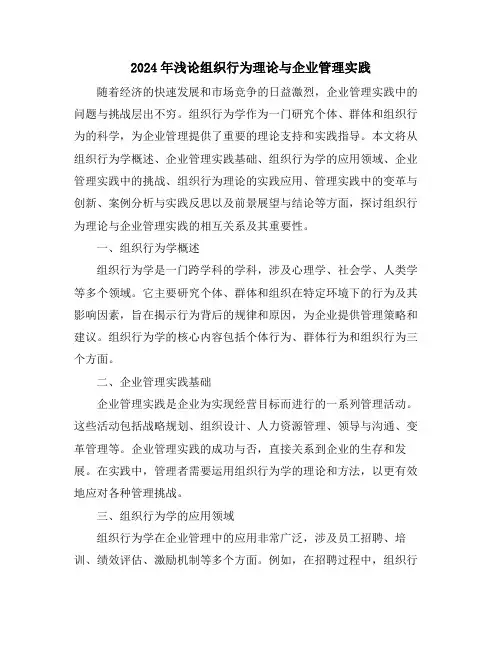 2024年浅论组织行为理论与企业管理实践

随着经济的快速发展和市场竞争的日益激烈，企业管理实践中的问题与挑战层出不穷。组织行为学作为一门研究个体、群体和组织行为的科学，为企业管理提供了重要的理论支持和实践指导。本文将从组织行为学概述、企业管理实践基础、组织行为学的应用领域、企业管理实践中的挑战、组织行为理论的实践应用、管理实践中的变革与创新、案例分析与实践反思以及前景展望与结论等方面，探讨组织行为理论与企业管理实践的相互关系及其重要性。

一、组织行为学概述

组织行为学是一门跨学科的学科，涉及心理学、社会学、人类学等多个领域。它主要研究个体、群体和组织在特定环境下的行为及其影响因素，旨在揭示行为背后的规律和原因，为企业提供管理策略和建议。组织行为学的核心内容包括个体行为、群体行为和组织行为三个方面。

二、企业管理实践基础

企业管理实践是企业为实现经营目标而进行的一系列管理活动。这些活动包括战略规划、组织设计、人力资源管理、领导与沟通、变革管理等。企业管理实践的成功与否，直接关系到企业的生存和发展。在实践中，管理者需要运用组织行为学的理论和方法，以更有效地应对各种管理挑战。

三、组织行为学的应用领域

组织行为学在企业管理中的应用非常广泛，涉及员工招聘、培训、绩效评估、激励机制等多个方面。例如，在招聘过程中，组织行